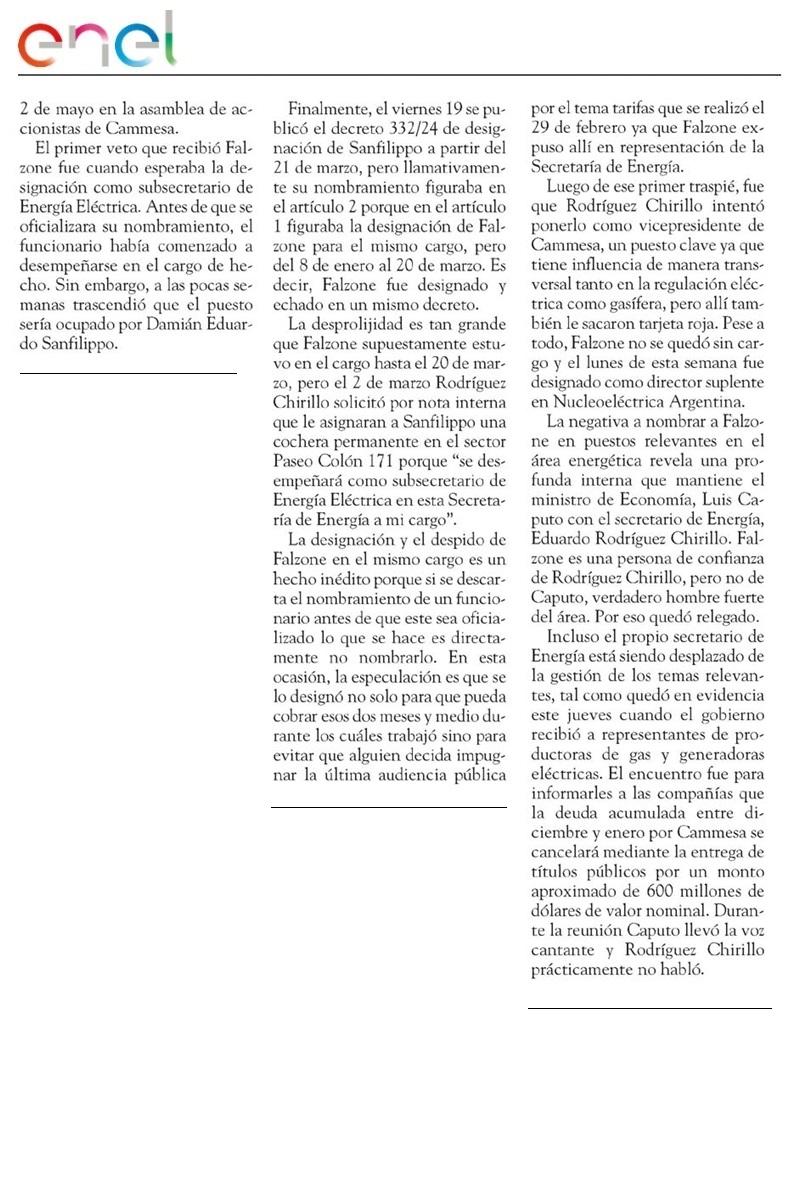 enel

2 de mayo en la asamblea de accionistas de Cammesa.

El primer veto que recibió Falzone fue cuando esperaba la designación como subsecretario de Energía Eléctrica. Antes de que se oficializara su nombramiento, el funcionario había comenzado a desempeñarse en el cargo de hecho. Sin embargo, a las pocas semanas trascendió que el puesto sería ocupado por Damián Eduardo Sanfilippo.

Finalmente, el viernes 19 se publicó el decreto 332/24 de designación de Sanfilippo a partir del 21 de marzo, pero llamativamente su nombramiento figuraba en el artículo 2 porque en el artículo 1 figuraba la designación de Falzone para el mismo cargo, pero del 8 de enero al 20 de marzo. Es decir, Falzone fue designado y echado en un mismo decreto.

La desprolijidad es tan grande que Falzone supuestamente estuvo en el cargo hasta el 20 de marzo, pero el 2 de marzo Rodríguez Chirillo solicitó por nota interna que le asignaran a Sanfilippo una cochera permanente en el sector Paseo Colón 171 porque "se desempeñará como subsecretario de Energía Eléctrica en esta Secretaría de Energía a mi cargo".

La designación y el despido de Falzone en el mismo cargo es un hecho inédito porque si se descarta el nombramiento de un funcionario antes de que este sea oficializado lo que se hace es directamente no nombrarlo. En esta ocasión, la especulación es que se lo designó no solo para que pueda cobrar esos dos meses y medio durante los cuáles trabajó sino para evitar que alguien decida impugnar la última audiencia pública por el tema tarifas que se realizó el 29 de febrero ya que Falzone expuso allí en representación de la Secretaría de Energía.

Luego de ese primer traspié, fue que Rodríguez Chirillo intentó ponerlo como vicepresidente de Cammesa, un puesto clave ya que tiene influencia de manera transversal tanto en la regulación eléctrica como gasífera, pero allí también le sacaron tarjeta roja. Pese a todo, Falzone no se quedó sin cargo y el lunes de esta semana fue designado como director suplente en Nucleoeléctrica Argentina.

La negativa a nombrar a Falzone en puestos relevantes en el área energética revela una profunda interna que mantiene el ministro de Economía, Luis Caputo con el secretario de Energía, Eduardo Rodríguez Chirillo. Falzone es una persona de confianza de Rodríguez Chirillo, pero no de Caputo, verdadero hombre fuerte del área. Por eso quedó relegado.

Incluso el propio secretario de Energía está siendo desplazado de la gestión de los temas relevantes, tal como quedó en evidencia este jueves cuando el gobierno recibió a representantes de productoras de gas y generadoras eléctricas. El encuentro fue para informarles a las compañías que la deuda acumulada entre diciembre y enero por Cammesa se cancelará mediante la entrega de títulos públicos por un monto aproximado de 600 millones de dólares de valor nominal. Durante la reunión Caputo llevó la voz cantante y Rodríguez Chirillo prácticamente no habló.